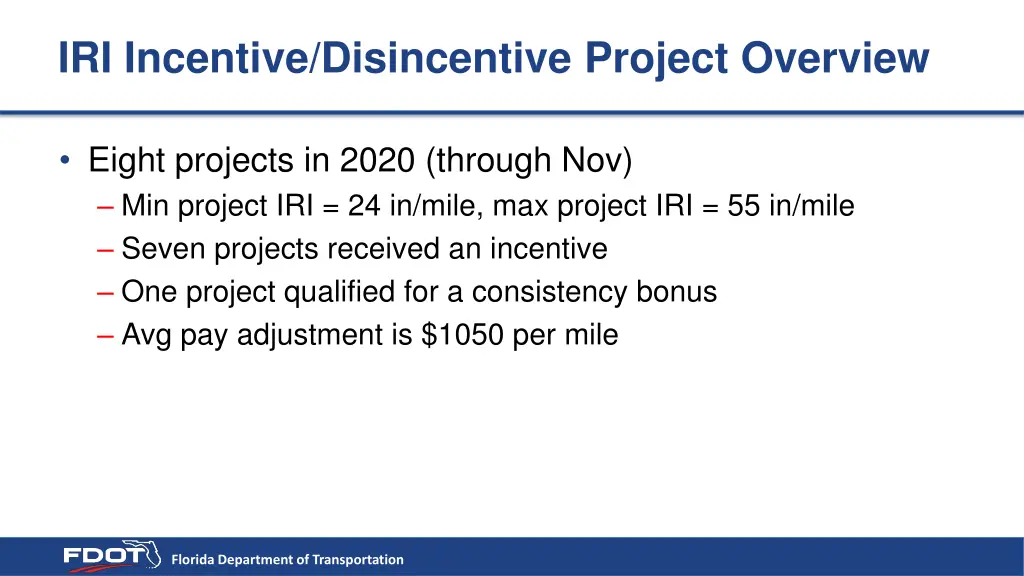 IRI Incentive/Disincentive Project Overview

• Eight projects in 2020 (through Nov)
– Min project IRI = 24 in/mile, max project IRI = 55 in/mile
– Seven projects received an incentive
– One project qualified for a consistency bonus
– Avg pay adjustment is \$1050 per mile

FDOT Florida Department of Transportation